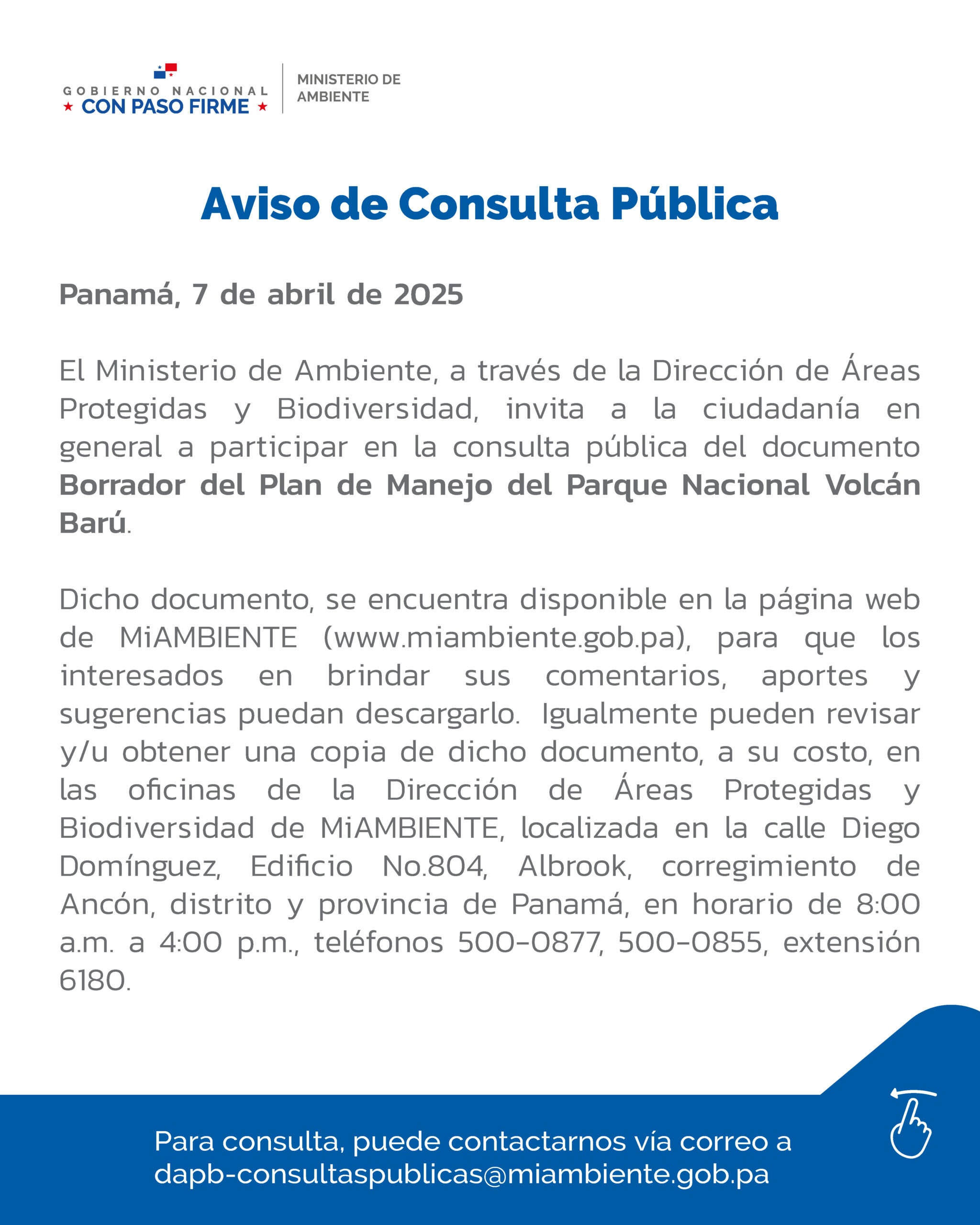 GOBIERNO NACIONAL
★ CON PASO FIRME ★

MINISTERIO DE AMBIENTE

Aviso de Consulta Pública

Panamá, 7 de abril de 2025

El Ministerio de Ambiente, a través de la Dirección de Áreas Protegidas y Biodiversidad, invita a la ciudadanía en general a participar en la consulta pública del documento Borrador del Plan de Manejo del Parque Nacional Volcán Barú.

Dicho documento, se encuentra disponible en la página web de MiAMBIENTE (www.miambiente.gob.pa), para que los interesados en brindar sus comentarios, aportes y sugerencias puedan descargarlo. Igualmente pueden revisar y/u obtener una copia de dicho documento, a su costo, en las oficinas de la Dirección de Áreas Protegidas y Biodiversidad de MiAMBIENTE, localizada en la calle Diego Domínguez, Edificio No.804, Albrook, corregimiento de Ancón, distrito y provincia de Panamá, en horario de 8:00 a.m. a 4:00 p.m., teléfonos 500-0877, 500-0855, extensión 6180.

Para consulta, puede contactarnos vía correo a dapb-consultaspublicas@miambiente.gob.pa